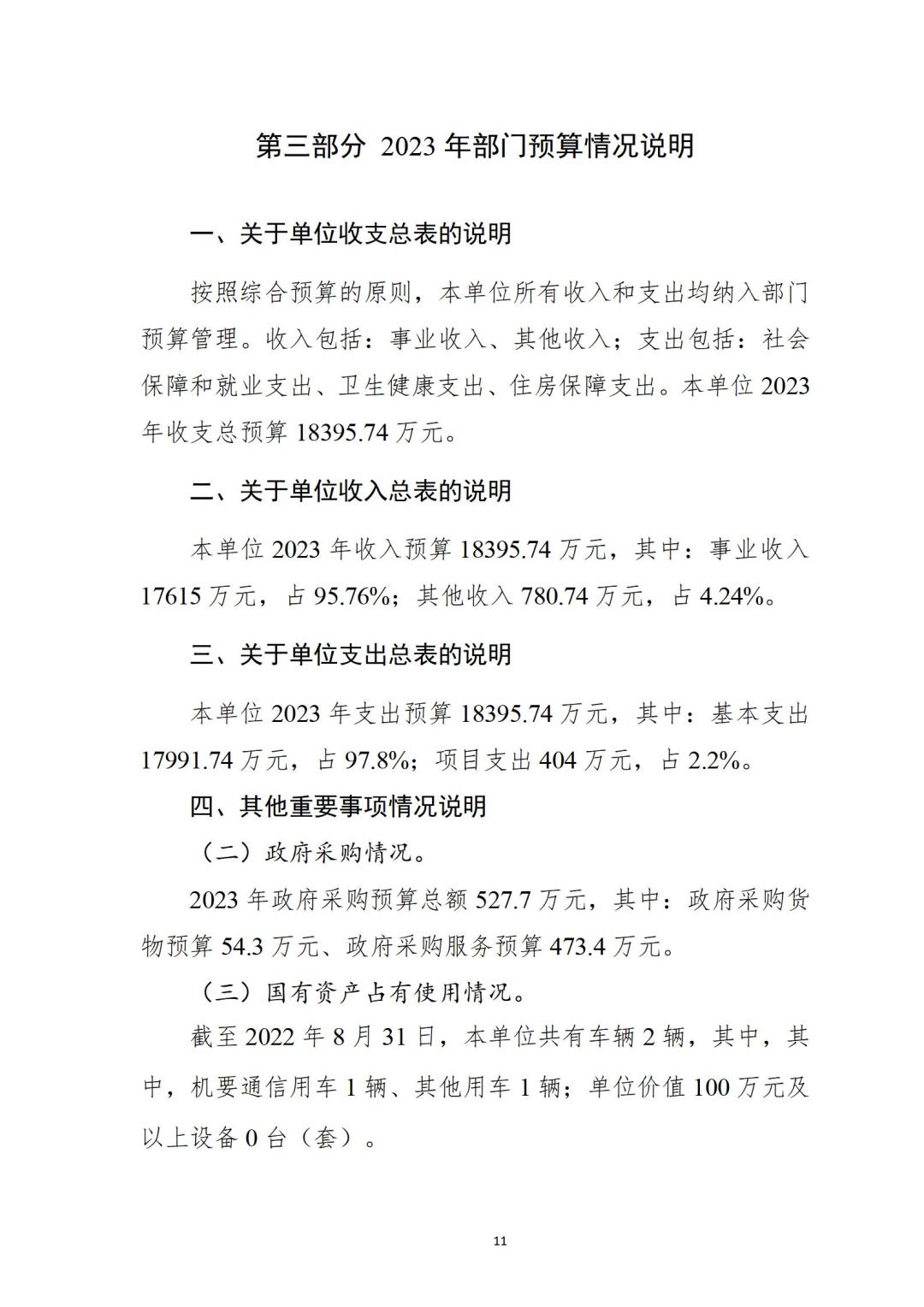 第三部分 2023 年部门预算情况说明

一、关于单位收支总表的说明

按照综合预算的原则，本单位所有收入和支出均纳入部门预算管理。收入包括：事业收入、其他收入；支出包括：社会保障和就业支出、卫生健康支出、住房保障支出。本单位 2023 年收支总预算 18395.74 万元。

二、关于单位收入总表的说明

本单位 2023 年收入预算 18395.74 万元，其中：事业收入 17615 万元，占 95.76%；其他收入 780.74 万元，占 4.24%。

三、关于单位支出总表的说明

本单位 2023 年支出预算 18395.74 万元，其中：基本支出 17991.74 万元，占 97.8%；项目支出 404 万元，占 2.2%。

四、其他重要事项情况说明

（二）政府采购情况。

2023 年政府采购预算总额 527.7 万元，其中：政府采购货物预算 54.3 万元、政府采购服务预算 473.4 万元。

（三）国有资产占有使用情况。

截至 2022 年 8 月 31 日，本单位共有车辆 2 辆，其中，其中，机要通信用车 1 辆、其他用车 1 辆；单位价值 100 万元及以上设备 0 台（套）。

11